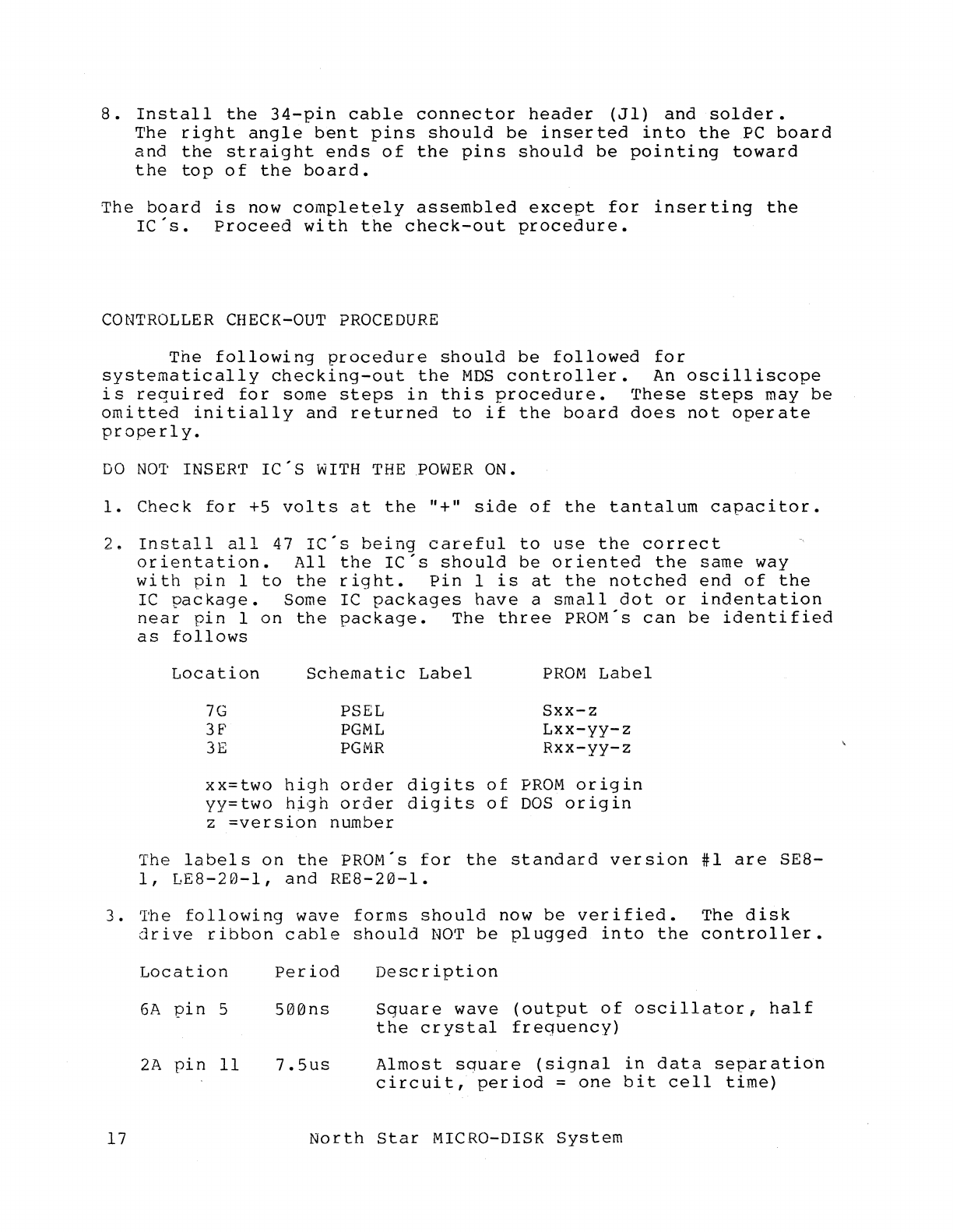 8. Install the 34-pin cable connector header (J1) and solder. The right angle bent pins should be inserted into the PC board and the straight ends of the pins should be pointing toward the top of the board.

The board is now completely assembled except for inserting the IC´s. Proceed with the check-out procedure.

CONTROLLER CHECK-OUT PROCEDURE

The following procedure should be followed for systematically checking-out the MDS controller. An oscilliscope is required for some steps in this procedure. These steps may be omitted initially and returned to if the board does not operate properly.

DO NOT INSERT IC´S WITH THE POWER ON.

1. Check for +5 volts at the "+" side of the tantalum capacitor.

2. Install all 47 IC´s being careful to use the correct orientation. All the IC´s should be oriented the same way with pin 1 to the right. Pin 1 is at the notched end of the IC package. Some IC packages have a small dot or indentation near pin 1 on the package. The three PROM´s can be identified as follows

| Location | Schematic Label | PROM Label |
|---|---|---|
| 7G | PSEL | Sxx-z |
| 3F | PGML | Lxx-yy-z |
| 3E | PGMR | Rxx-yy-z |

xx=two high order digits of PROM origin
yy=two high order digits of DOS origin
z =version number

The labels on the PROM´s for the standard version #1 are SE8-1, LE8-20-1, and RE8-20-1.

3. The following wave forms should now be verified. The disk drive ribbon cable should NOT be plugged into the controller.

| Location | Period | Description |
|---|---|---|
| 6A pin 5 | 500ns | Square wave (output of oscillator, half the crystal frequency) |
| 2A pin 11 | 7.5us | Almost square (signal in data separation circuit, period = one bit cell time) |

17 North Star MICRO-DISK System